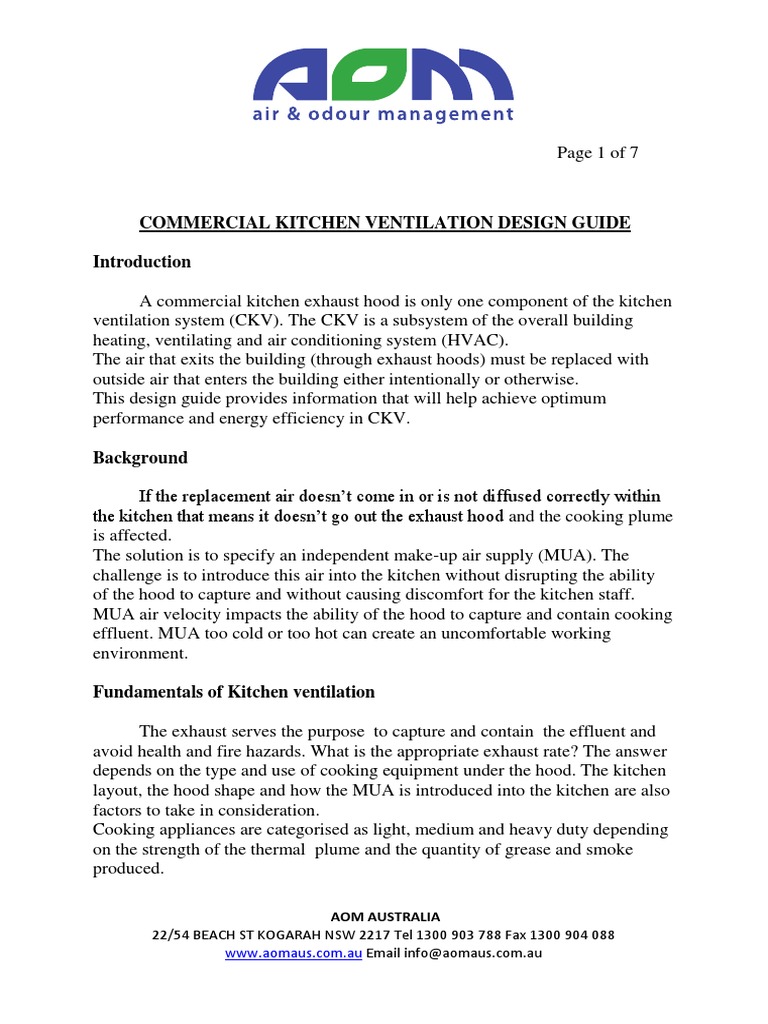 AOM
air & odour management

Page 1 of 7

COMMERCIAL KITCHEN VENTILATION DESIGN GUIDE

Introduction

A commercial kitchen exhaust hood is only one component of the kitchen ventilation system (CKV). The CKV is a subsystem of the overall building heating, ventilating and air conditioning system (HVAC).
The air that exits the building (through exhaust hoods) must be replaced with outside air that enters the building either intentionally or otherwise.
This design guide provides information that will help achieve optimum performance and energy efficiency in CKV.

Background

If the replacement air doesn't come in or is not diffused correctly within the kitchen that means it doesn't go out the exhaust hood and the cooking plume is affected.
The solution is to specify an independent make-up air supply (MUA). The challenge is to introduce this air into the kitchen without disrupting the ability of the hood to capture and without causing discomfort for the kitchen staff.
MUA air velocity impacts the ability of the hood to capture and contain cooking effluent. MUA too cold or too hot can create an uncomfortable working environment.

Fundamentals of Kitchen ventilation

The exhaust serves the purpose to capture and contain the effluent and avoid health and fire hazards. What is the appropriate exhaust rate? The answer depends on the type and use of cooking equipment under the hood. The kitchen layout, the hood shape and how the MUA is introduced into the kitchen are also factors to take in consideration.
Cooking appliances are categorised as light, medium and heavy duty depending on the strength of the thermal plume and the quantity of grease and smoke produced.

AOM AUSTRALIA
22/54 BEACH ST KOGARAH NSW 2217 Tel 1300 903 788 Fax 1300 904 088
www.aomaus.com.au Email info@aomaus.com.au